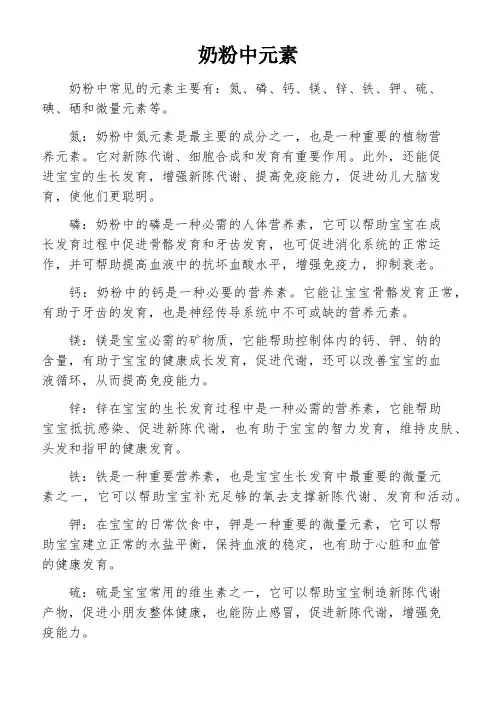 奶粉中元素

奶粉中常见的元素主要有：氮、磷、钙、镁、锌、铁、钾、硫、碘、硒和微量元素等。

氮：奶粉中氮元素是最主要的成分之一，也是一种重要的植物营养元素。它对新陈代谢、细胞合成和发育有重要作用。此外，还能促进宝宝的生长发育，增强新陈代谢、提高免疫能力，促进幼儿大脑发育，使他们更聪明。

磷：奶粉中的磷是一种必需的人体营养素，它可以帮助宝宝在成长发育过程中促进骨骼发育和牙齿发育，也可促进消化系统的正常运作，并可帮助提高血液中的抗坏血酸水平，增强免疫力，抑制衰老。

钙：奶粉中的钙是一种必要的营养素。它能让宝宝骨骼发育正常，有助于牙齿的发育，也是神经传导系统中不可或缺的营养元素。

镁：镁是宝宝必需的矿物质，它能帮助控制体内的钙、钾、钠的含量，有助于宝宝的健康成长发育，促进代谢，还可以改善宝宝的血液循环，从而提高免疫能力。

锌：锌在宝宝的生长发育过程中是一种必需的营养素，它能帮助宝宝抵抗感染、促进新陈代谢，也有助于宝宝的智力发育，维持皮肤、头发和指甲的健康发育。

铁：铁是一种重要营养素，也是宝宝生长发育中最重要的微量元素之一，它可以帮助宝宝补充足够的氧去支撑新陈代谢、发育和活动。

钾：在宝宝的日常饮食中，钾是一种重要的微量元素，它可以帮助宝宝建立正常的水盐平衡，保持血液的稳定，也有助于心脏和血管的健康发育。

硫：硫是宝宝常用的维生素之一，它可以帮助宝宝制造新陈代谢产物，促进小朋友整体健康，也能防止感冒，促进新陈代谢，增强免疫能力。